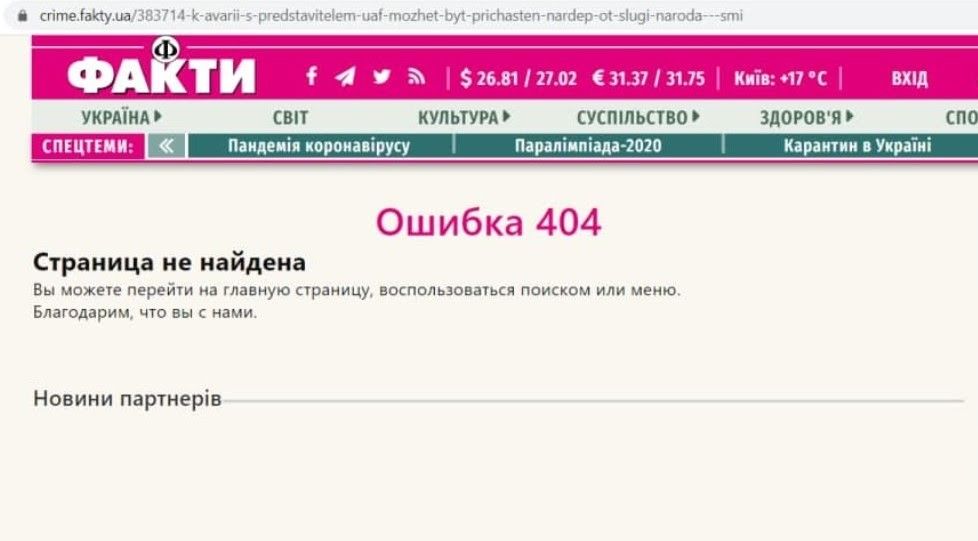 crime.fakty.ua/383714-k-avarii-s-predstavitelem-uaf-mozhet-byt-prichasten-nardep-ot-slugi-naroda---smi

ФАКТИ

$ 26.81 / 27.02 € 31.37 / 31.75 Київ: +17 °C ВХІД

УКРАЇНА СВІТ КУЛЬТУРА СУСПІЛЬСТВО ЗДОРОВ'Я СПО

СПЕЦТЕМИ: « Пандемія коронавірусу Паралімпіада-2020 Карантин в Україні

Ошибка 404

Страница не найдена

Вы можете перейти на главную страницу, воспользоваться поиском или меню.
Благодарим, что вы с нами.

Новини партнерів